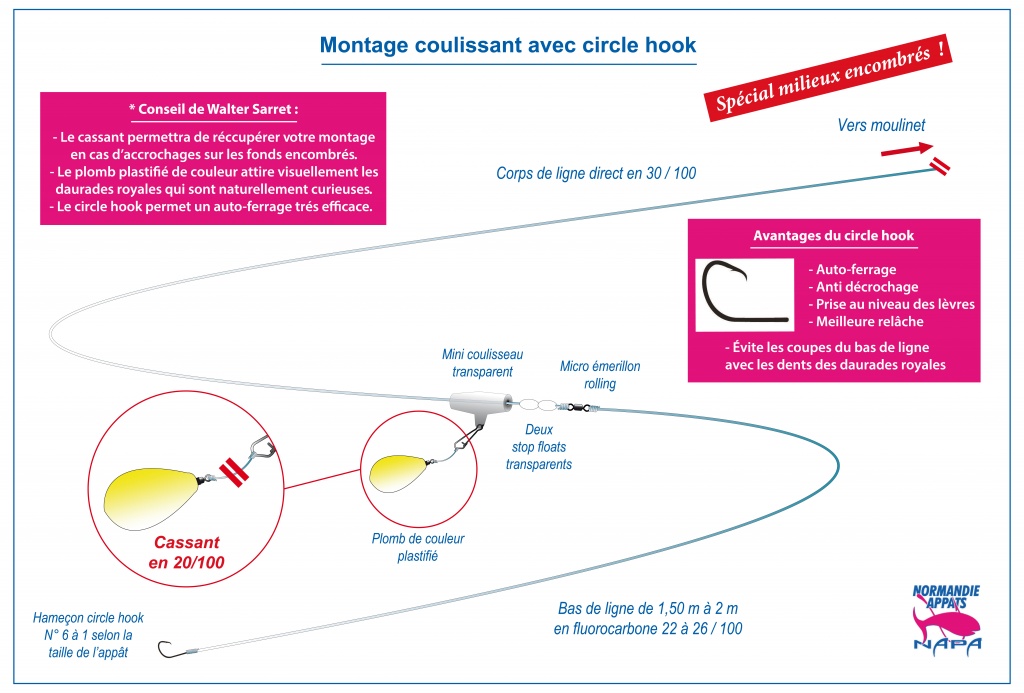 Montage coulissant avec circle hook

Spécial milieux encombrés !

* Conseil de Walter Sarret :

- Le cassant permettra de réccupérer votre montage en cas d'accrochages sur les fonds encombrés.
- Le plomb plastifié de couleur attire visuellement les daurades royales qui sont naturellement curieuses.
- Le circle hook permet un auto-ferrage trés efficace.

Vers moulinet

Corps de ligne direct en 30 / 100

Avantages du circle hook

- Auto-ferrage
- Anti décrochage
- Prise au niveau des lèvres
- Meilleure relâche

- Évite les coupes du bas de ligne avec les dents des daurades royales

Mini coulisseau transparent

Micro émerillon rolling

Deux stop floats transparents

Cassant en 20/100

Plomb de couleur plastifié

Hameçon circle hook N° 6 à 1 selon la taille de l'appât

Bas de ligne de 1,50 m à 2 m en fluorocarbone 22 à 26 / 100

NORMANDIE APPATS
NAPA